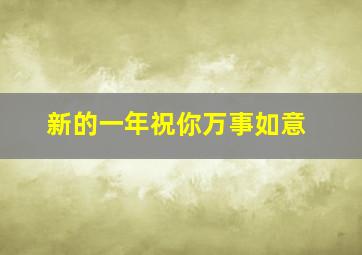 新的一年祝你万事如意